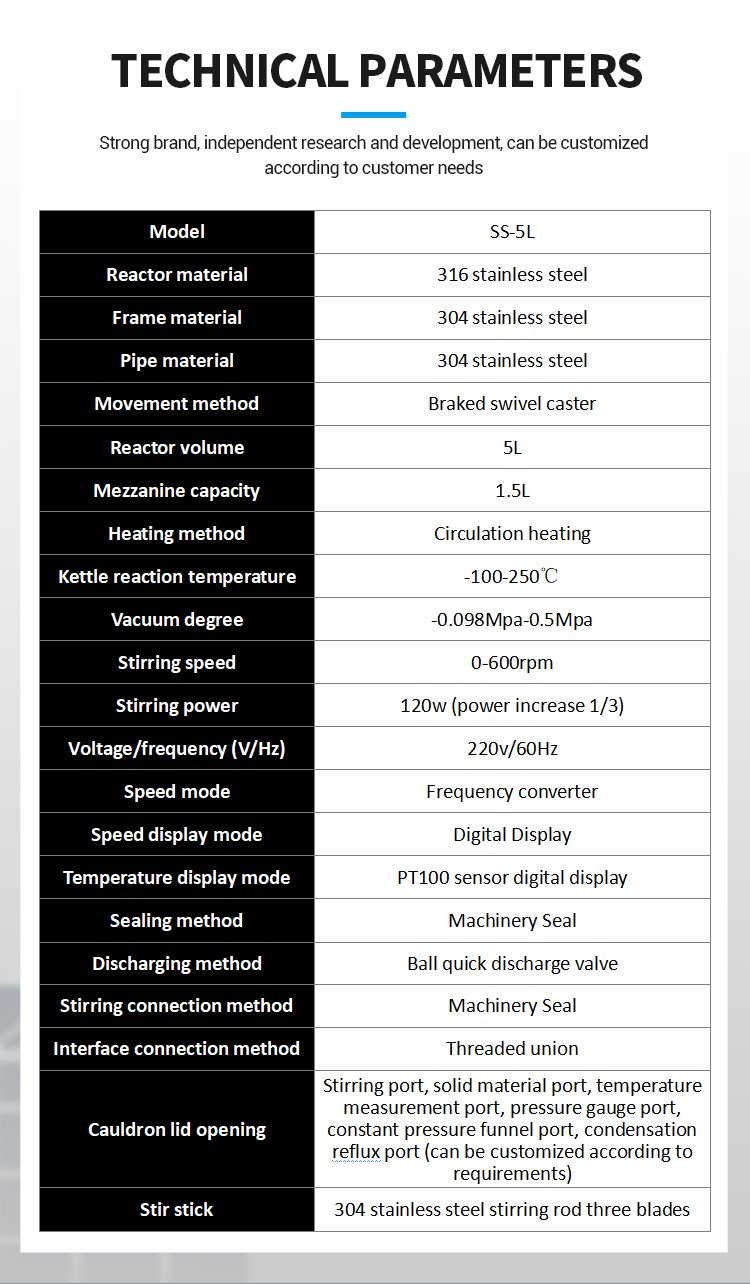 TECHNICAL PARAMETERS

Strong brand, independent research and development, can be customized according to customer needs

| Model | SS-5L |
|---|---|
| Reactor material | 316 stainless steel |
| Frame material | 304 stainless steel |
| Pipe material | 304 stainless steel |
| Movement method | Braked swivel caster |
| Reactor volume | 5L |
| Mezzanine capacity | 1.5L |
| Heating method | Circulation heating |
| Kettle reaction temperature | -100-250℃ |
| Vacuum degree | -0.098Mpa-0.5Mpa |
| Stirring speed | 0-600rpm |
| Stirring power | 120w (power increase 1/3) |
| Voltage/frequency (V/Hz) | 220v/60Hz |
| Speed mode | Frequency converter |
| Speed display mode | Digital Display |
| Temperature display mode | PT100 sensor digital display |
| Sealing method | Machinery Seal |
| Discharging method | Ball quick discharge valve |
| Stirring connection method | Machinery Seal |
| Interface connection method | Threaded union |
| Cauldron lid opening | Stirring port, solid material port, temperature measurement port, pressure gauge port, constant pressure funnel port, condensation reflux port (can be customized according to requirements) |
| Stir stick | 304 stainless steel stirring rod three blades |